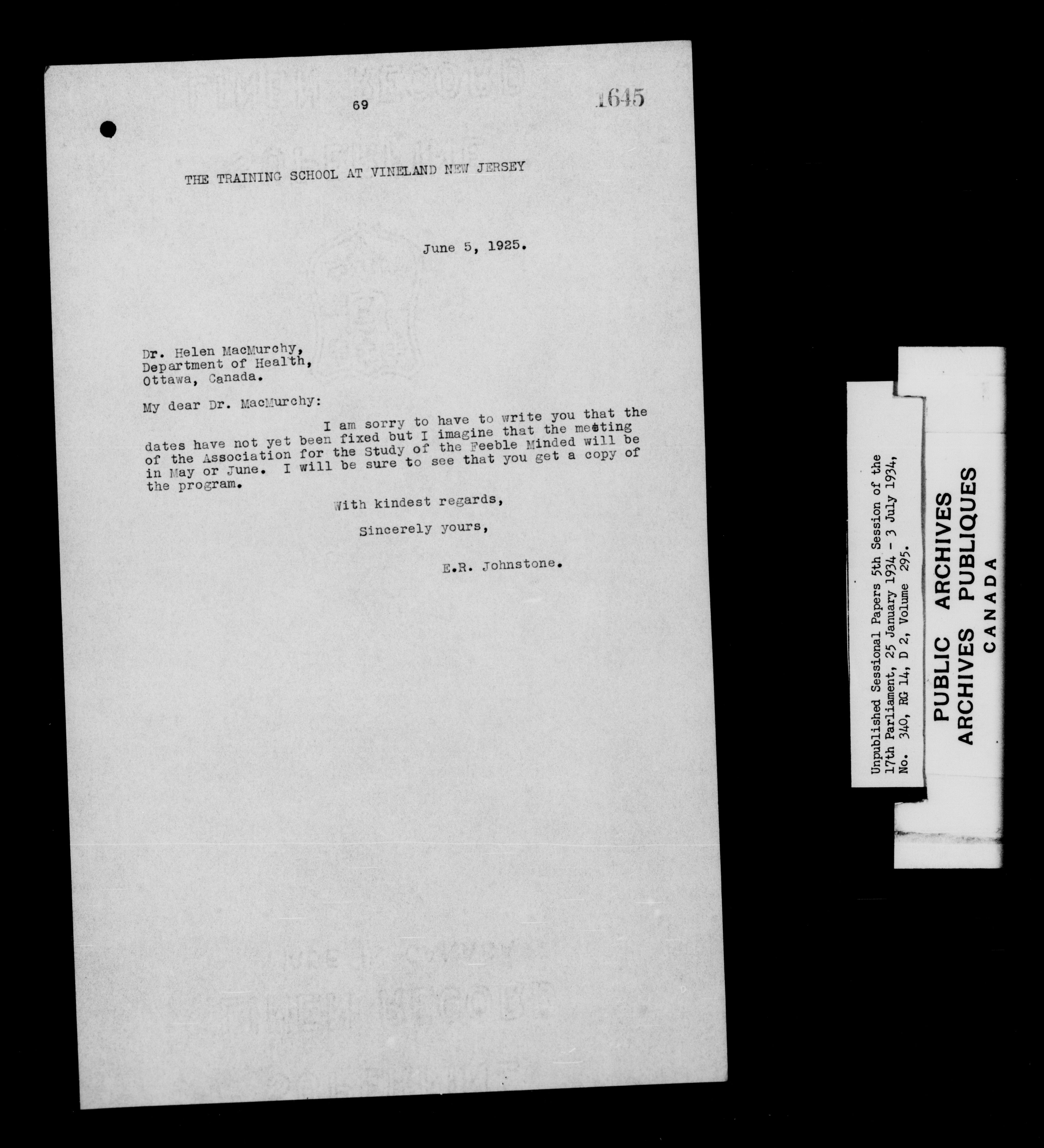 69

1645

THE TRAINING SCHOOL AT VINELAND NEW JERSEY

June 5, 1925.

Dr. Helen MacMurchy,
Department of Health,
Ottawa, Canada.

My dear Dr. MacMurchy:

I am sorry to have to write you that the dates have not yet been fixed but I imagine that the meeting of the Association for the Study of the Feeble Minded will be in May or June. I will be sure to see that you get a copy of the program.

With kindest regards,

Sincerely yours,

E.R. Johnstone.

Unpublished Sessional Papers 5th Session of the 17th Parliament, 25 January 1934 - 3 July 1934, No. 340, RG 14, D 2, Volume 295.

PUBLIC ARCHIVES
ARCHIVES PUBLIQUES
CANADA